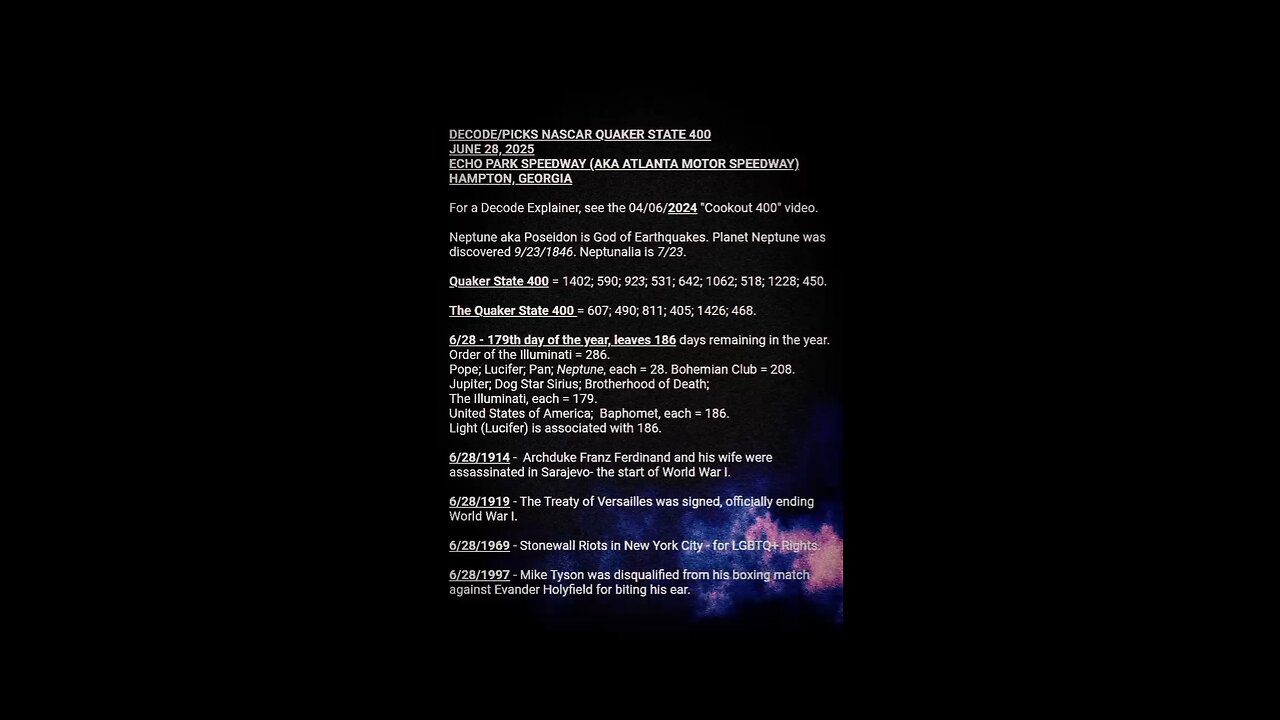 DECODE/PICKS NASCAR QUAKER STATE 400
JUNE 28, 2025
ECHO PARK SPEEDWAY (AKA ATLANTA MOTOR SPEEDWAY)
HAMPTON, GEORGIA

For a Decode Explainer, see the 04/06/2024 "Cookout 400" video.

Neptune aka Poseidon is God of Earthquakes. Planet Neptune was discovered 9/23/1846. Neptunalia is 7/23.

Quaker State 400 = 1402; 590; 923; 531; 642; 1062; 518; 1228; 450.

The Quaker State 400 = 607; 490; 811; 405; 1426; 468.

6/28 - 179th day of the year, leaves 186 days remaining in the year.
Order of the Illuminati = 286.
Pope; Lucifer; Pan; Neptune, each = 28. Bohemian Club = 208.
Jupiter; Dog Star Sirius; Brotherhood of Death;
The Illuminati, each = 179.
United States of America; Baphomet, each = 186.
Light (Lucifer) is associated with 186.

6/28/1914 - Archduke Franz Ferdinand and his wife were assassinated in Sarajevo- the start of World War I.

6/28/1919 - The Treaty of Versailles was signed, officially ending World War I.

6/28/1969 - Stonewall Riots in New York City - for LGBTQ+ Rights.

6/28/1997 - Mike Tyson was disqualified from his boxing match against Evander Holyfield for biting his ear.